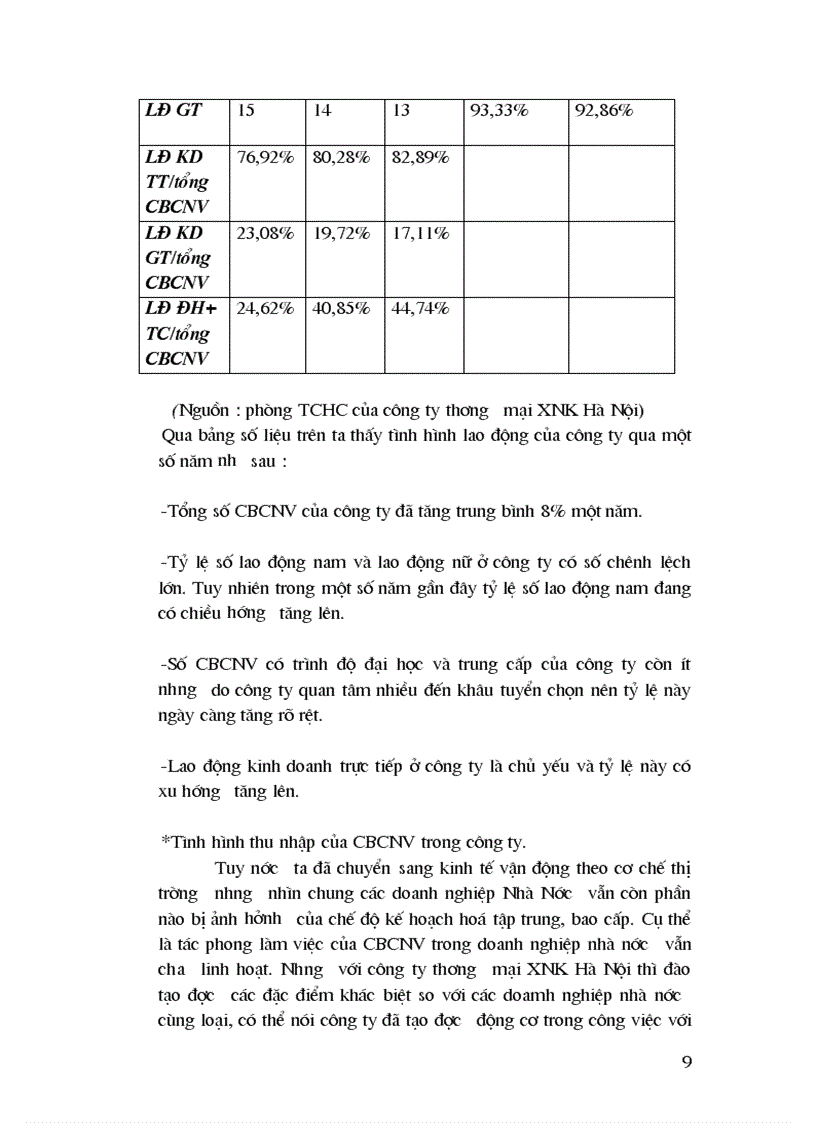 | LĐ GT | 15 | 14 | 13 | 93,33% | 92,86% |
|---|---|---|---|---|---|
| LĐ KD TT/tổng CBCNV | 76,92% | 80,28% | 82,89% | | |
| LĐ KD GT/tổng CBCNV | 23,08% | 19,72% | 17,11% | | |
| LĐ ĐH+ TC/tổng CBCNV | 24,62% | 40,85% | 44,74% | | |

(Nguồn : phòng TCHC của công ty thơng mại XNK Hà Nội)
Qua bảng số liệu trên ta thấy tình hình lao động của công ty qua một số năm nh sau :

-Tổng số CBCNV của công ty đã tăng trung bình 8% một năm.

-Tỷ lệ số lao động nam và lao động nữ ở công ty có số chênh lệch lớn. Tuy nhiên trong một số năm gần đây tỷ lệ số lao động nam đang có chiều hớng tăng lên.

-Số CBCNV có trình độ đại học và trung cấp của công ty còn ít nhng do công ty quan tâm nhiều đến khâu tuyển chọn nên tỷ lệ này ngày càng tăng rõ rệt.

-Lao động kinh doanh trực tiếp ở công ty là chủ yếu và tỷ lệ này có xu hớng tăng lên.

*Tình hình thu nhập của CBCNV trong công ty.
Tuy nớc ta đã chuyển sang kinh tế vận động theo cơ chế thị trờng nhng nhìn chung các doanh nghiệp Nhà Nớc vẫn còn phần nào bị ảnh hởnh của chế độ kế hoạch hoá tập trung, bao cấp. Cụ thể là tác phong làm việc của CBCNV trong doanh nghiệp nhà nớc vẫn cha linh hoạt. Nhng với công ty thơng mại XNK Hà Nội thì đào tạo đợc các đặc điểm khác biệt so với các doamh nghiệp nhà nớc cùng loại, có thể nói công ty đã tạo đợc động cơ trong công việc với

9